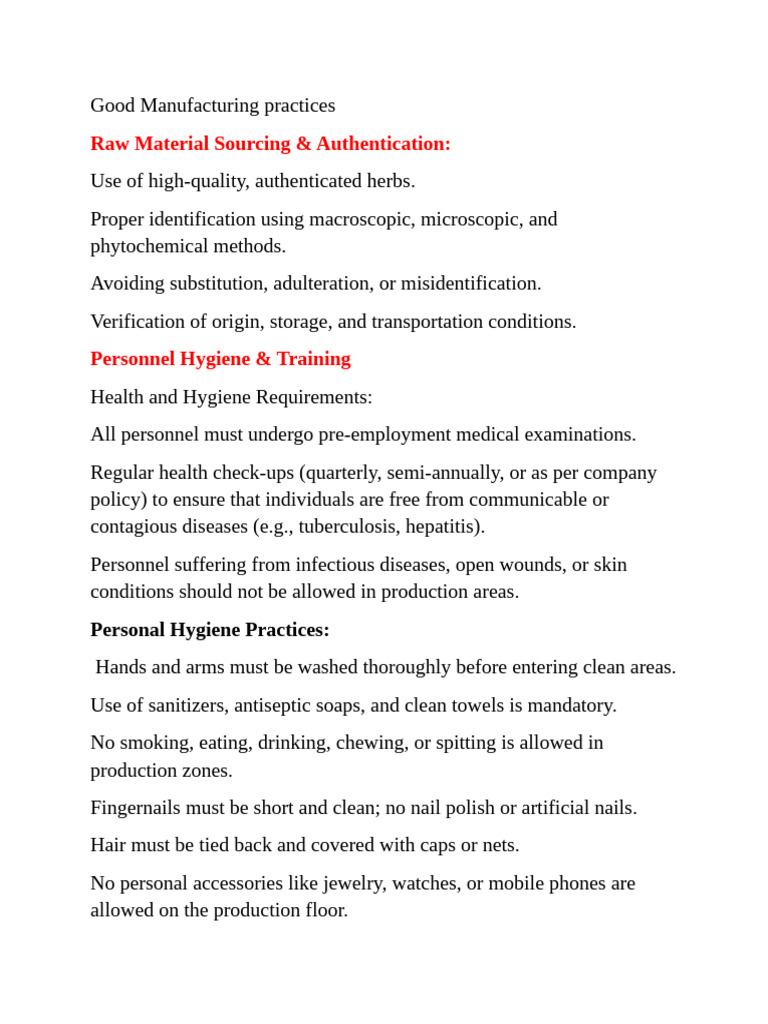 Good Manufacturing practices

Raw Material Sourcing & Authentication:

Use of high-quality, authenticated herbs.

Proper identification using macroscopic, microscopic, and phytochemical methods.

Avoiding substitution, adulteration, or misidentification.

Verification of origin, storage, and transportation conditions.

Personnel Hygiene & Training

Health and Hygiene Requirements:

All personnel must undergo pre-employment medical examinations.

Regular health check-ups (quarterly, semi-annually, or as per company policy) to ensure that individuals are free from communicable or contagious diseases (e.g., tuberculosis, hepatitis).

Personnel suffering from infectious diseases, open wounds, or skin conditions should not be allowed in production areas.

Personal Hygiene Practices:

Hands and arms must be washed thoroughly before entering clean areas.

Use of sanitizers, antiseptic soaps, and clean towels is mandatory.

No smoking, eating, drinking, chewing, or spitting is allowed in production zones.

Fingernails must be short and clean; no nail polish or artificial nails.

Hair must be tied back and covered with caps or nets.

No personal accessories like jewelry, watches, or mobile phones are allowed on the production floor.